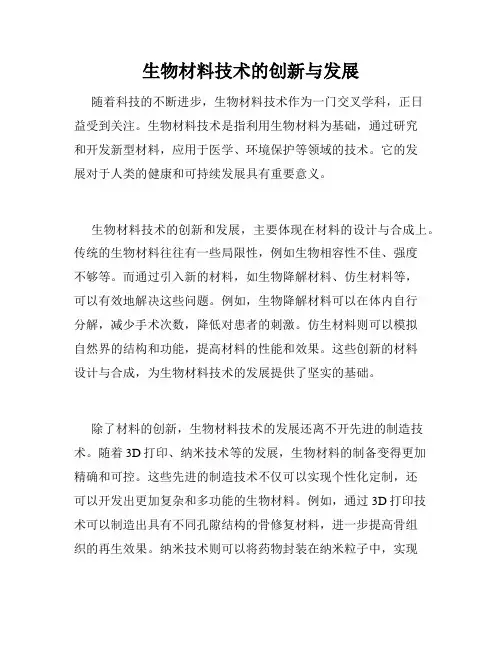 生物材料技术的创新与发展

随着科技的不断进步，生物材料技术作为一门交叉学科，正日益受到关注。生物材料技术是指利用生物材料为基础，通过研究和开发新型材料，应用于医学、环境保护等领域的技术。它的发展对于人类的健康和可持续发展具有重要意义。

生物材料技术的创新和发展，主要体现在材料的设计与合成上。传统的生物材料往往有一些局限性，例如生物相容性不佳、强度不够等。而通过引入新的材料，如生物降解材料、仿生材料等，可以有效地解决这些问题。例如，生物降解材料可以在体内自行分解，减少手术次数，降低对患者的刺激。仿生材料则可以模拟自然界的结构和功能，提高材料的性能和效果。这些创新的材料设计与合成，为生物材料技术的发展提供了坚实的基础。

除了材料的创新，生物材料技术的发展还离不开先进的制造技术。随着 3D 打印、纳米技术等的发展，生物材料的制备变得更加精确和可控。这些先进的制造技术不仅可以实现个性化定制，还可以开发出更加复杂和多功能的生物材料。例如，通过 3D 打印技术可以制造出具有不同孔隙结构的骨修复材料，进一步提高骨组织的再生效果。纳米技术则可以将药物封装在纳米粒子中，实现